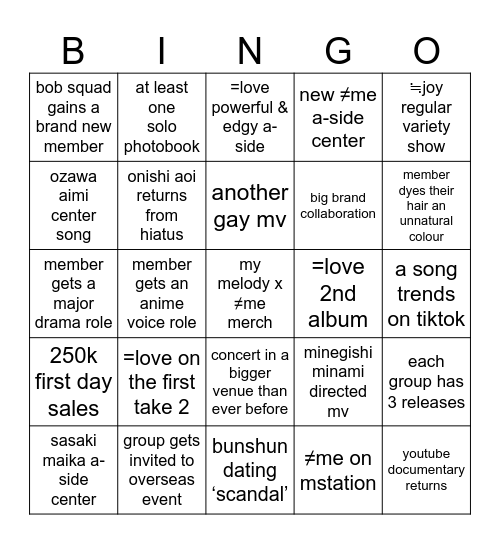 | B | I | N | G | O |
|---|---|---|---|---|
| bob squad gains a brand new member | at least one solo photobook | =love powerful & edgy a-side | new ≠me a-side center | ≒joy regular variety show |
| ozawa aimi center song | onishi aoi returns from hiatus | another gay mv | big brand collaboration | member dyes their hair an unnatural colour |
| member gets a major drama role | member gets an anime voice role | my melody x ≠me merch | =love 2nd album | a song trends on tiktok |
| 250k first day sales | =love on the first take 2 | concert in a bigger venue than ever before | minegishi minami directed mv | each group has 3 releases |
| sasaki maika a-side center | group gets invited to overseas event | bunshun dating ‘scandal’ | ≠me on mstation | youtube documentary returns |